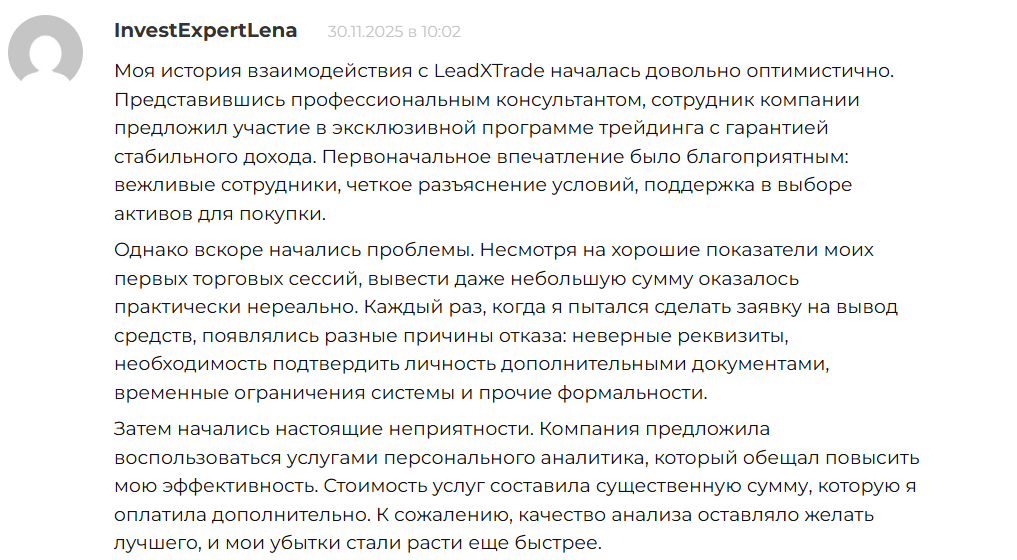 InvestExpertLena 30.11.2025 в 10:02

Моя история взаимодействия с LeadXTrade началась довольно оптимистично. Представившись профессиональным консультантом, сотрудник компании предложил участие в эксклюзивной программе трейдинга с гарантией стабильного дохода. Первоначальное впечатление было благоприятным: вежливые сотрудники, четкое разъяснение условий, поддержка в выборе активов для покупки.

Однако вскоре начались проблемы. Несмотря на хорошие показатели моих первых торговых сессий, вывести даже небольшую сумму оказалось практически нереально. Каждый раз, когда я пытался сделать заявку на вывод средств, появлялись разные причины отказа: неверные реквизиты, необходимость подтвердить личность дополнительными документами, временные ограничения системы и прочие формальности.

Затем начались настоящие неприятности. Компания предложила воспользоваться услугами персонального аналитика, который обещал повысить мою эффективность. Стоимость услуг составила существенную сумму, которую я оплатила дополнительно. К сожалению, качество анализа оставляло желать лучшего, и мои убытки стали расти еще быстрее.